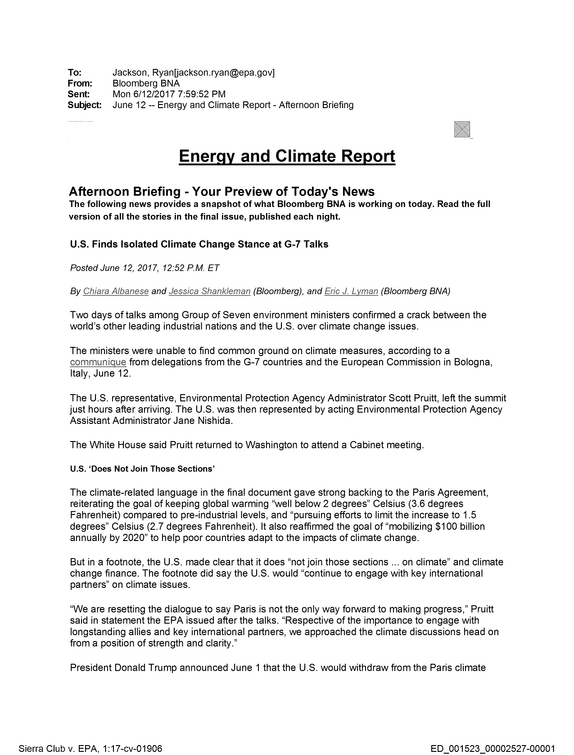 To: Jackson, Ryan[jackson.ryan@epa.gov]
From: Bloomberg BNA
Sent: Mon 6/12/2017 7:59:52 PM
Subject: June 12 -- Energy and Climate Report - Afternoon Briefing

Energy and Climate Report

Afternoon Briefing - Your Preview of Today's News
The following news provides a snapshot of what Bloomberg BNA is working on today. Read the full version of all the stories in the final issue, published each night.

U.S. Finds Isolated Climate Change Stance at G-7 Talks

Posted June 12, 2017, 12:52 P.M. ET

By Chiara Albanese and Jessica Shankleman (Bloomberg), and Eric J. Lyman (Bloomberg BNA)

Two days of talks among Group of Seven environment ministers confirmed a crack between the world's other leading industrial nations and the U.S. over climate change issues.

The ministers were unable to find common ground on climate measures, according to a communique from delegations from the G-7 countries and the European Commission in Bologna, Italy, June 12.

The U.S. representative, Environmental Protection Agency Administrator Scott Pruitt, left the summit just hours after arriving. The U.S. was then represented by acting Environmental Protection Agency Assistant Administrator Jane Nishida.

The White House said Pruitt returned to Washington to attend a Cabinet meeting.

U.S. 'Does Not Join Those Sections'

The climate-related language in the final document gave strong backing to the Paris Agreement, reiterating the goal of keeping global warming "well below 2 degrees" Celsius (3.6 degrees Fahrenheit) compared to pre-industrial levels, and "pursuing efforts to limit the increase to 1.5 degrees" Celsius (2.7 degrees Fahrenheit). It also reaffirmed the goal of "mobilizing $100 billion annually by 2020" to help poor countries adapt to the impacts of climate change.

But in a footnote, the U.S. made clear that it does "not join those sections ... on climate" and climate change finance. The footnote did say the U.S. would "continue to engage with key international partners" on climate issues.

"We are resetting the dialogue to say Paris is not the only way forward to making progress," Pruitt said in statement the EPA issued after the talks. "Respective of the importance to engage with longstanding allies and key international partners, we approached the climate discussions head on from a position of strength and clarity."

President Donald Trump announced June 1 that the U.S. would withdraw from the Paris climate

Sierra Club v. EPA, 1:17-cv-01906
ED_001523_00002527-00001